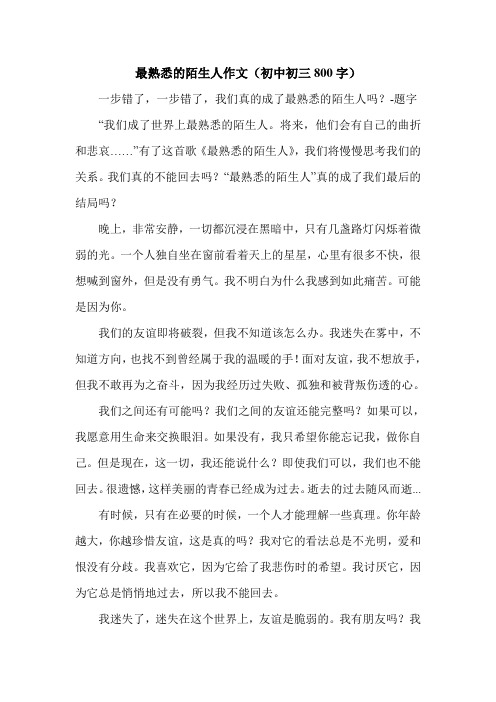 最熟悉的陌生人作文（初中初三 800 字）

一步错了，一步错了，我们真的成了最熟悉的陌生人吗？-题字

“我们成了世界上最熟悉的陌生人。将来，他们会有自己的曲折和悲哀……”有了这首歌《最熟悉的陌生人》，我们将慢慢思考我们的关系。我们真的不能回去吗？“最熟悉的陌生人”真的成了我们最后的结局吗？

晚上，非常安静，一切都沉浸在黑暗中，只有几盏路灯闪烁着微弱的光。一个人独自坐在窗前看着天上的星星，心里有很多不快，很想喊到窗外，但是没有勇气。我不明白为什么我感到如此痛苦。可能是因为你。

我们的友谊即将破裂，但我不知道该怎么办。我迷失在雾中，不知道方向，也找不到曾经属于我的温暖的手！面对友谊，我不想放手，但我不敢再为之奋斗，因为我经历过失败、孤独和被背叛伤透的心。

我们之间还有可能吗？我们之间的友谊还能完整吗？如果可以，我愿意用生命来交换眼泪。如果没有，我只希望你能忘记我，做你自己。但是现在，这一切，我还能说什么？即使我们可以，我们也不能回去。很遗憾，这样美丽的青春已经成为过去。逝去的过去随风而逝...

有时候，只有在必要的时候，一个人才能理解一些真理。你年龄越大，你越珍惜友谊，这是真的吗？我对它的看法总是不光明，爱和恨没有分歧。我喜欢它，因为它给了我悲伤时的希望。我讨厌它，因为它总是悄悄地过去，所以我不能回去。

我迷失了，迷失在这个世界上，友谊是脆弱的。我有朋友吗？我